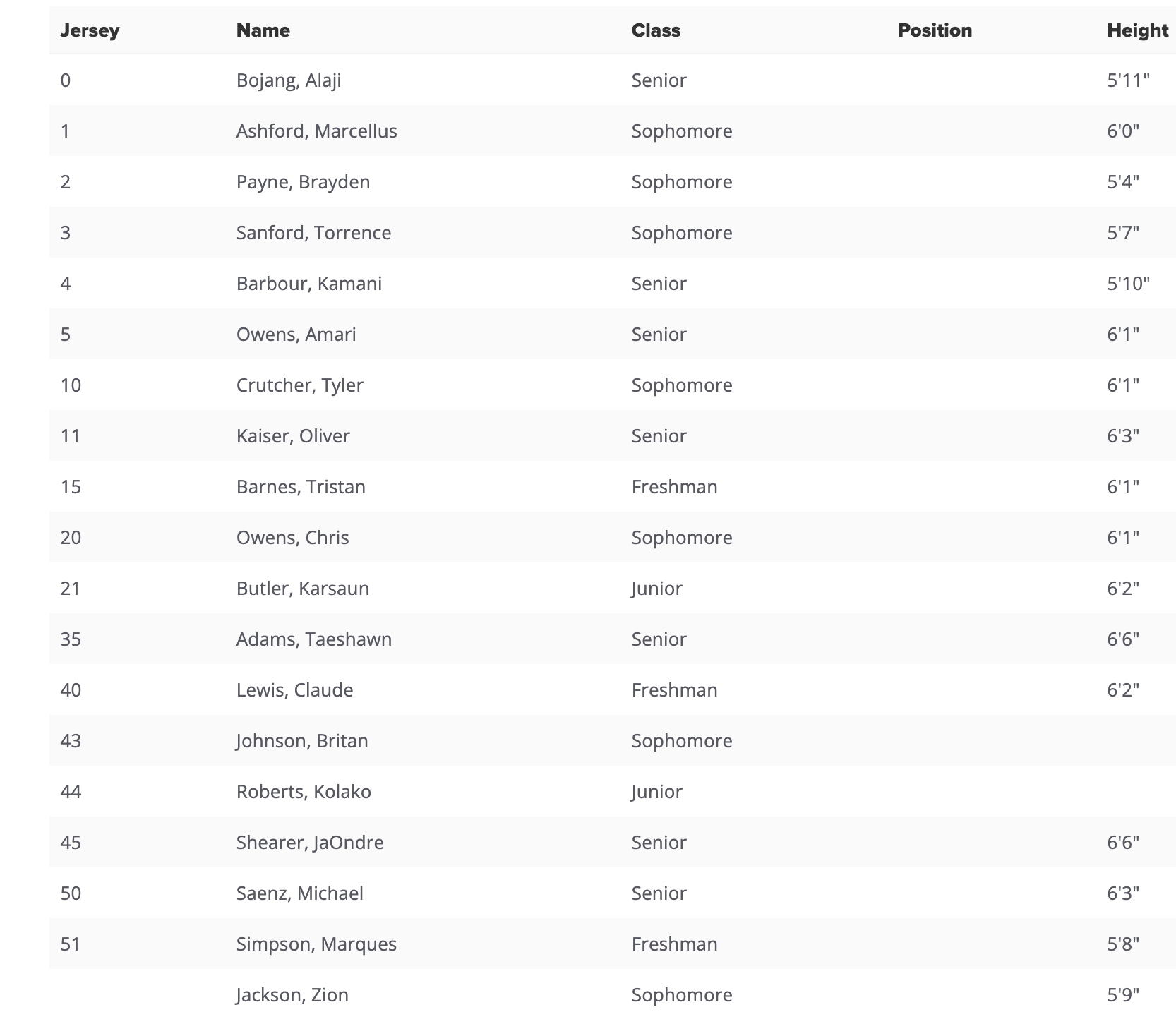 | Jersey | Name | Class | Position | Height |
|---|---|---|---|---|
| 0 | Bojang, Alaji | Senior | | 5'11" |
| 1 | Ashford, Marcellus | Sophomore | | 6'0" |
| 2 | Payne, Brayden | Sophomore | | 5'4" |
| 3 | Sanford, Torrence | Sophomore | | 5'7" |
| 4 | Barbour, Kamani | Senior | | 5'10" |
| 5 | Owens, Amari | Senior | | 6'1" |
| 10 | Crutcher, Tyler | Sophomore | | 6'1" |
| 11 | Kaiser, Oliver | Senior | | 6'3" |
| 15 | Barnes, Tristan | Freshman | | 6'1" |
| 20 | Owens, Chris | Sophomore | | 6'1" |
| 21 | Butler, Karsaun | Junior | | 6'2" |
| 35 | Adams, Taeshawn | Senior | | 6'6" |
| 40 | Lewis, Claude | Freshman | | 6'2" |
| 43 | Johnson, Britan | Sophomore | | |
| 44 | Roberts, Kolako | Junior | | |
| 45 | Shearer, JaOndre | Senior | | 6'6" |
| 50 | Saenz, Michael | Senior | | 6'3" |
| 51 | Simpson, Marques | Freshman | | 5'8" |
| | Jackson, Zion | Sophomore | | 5'9" |